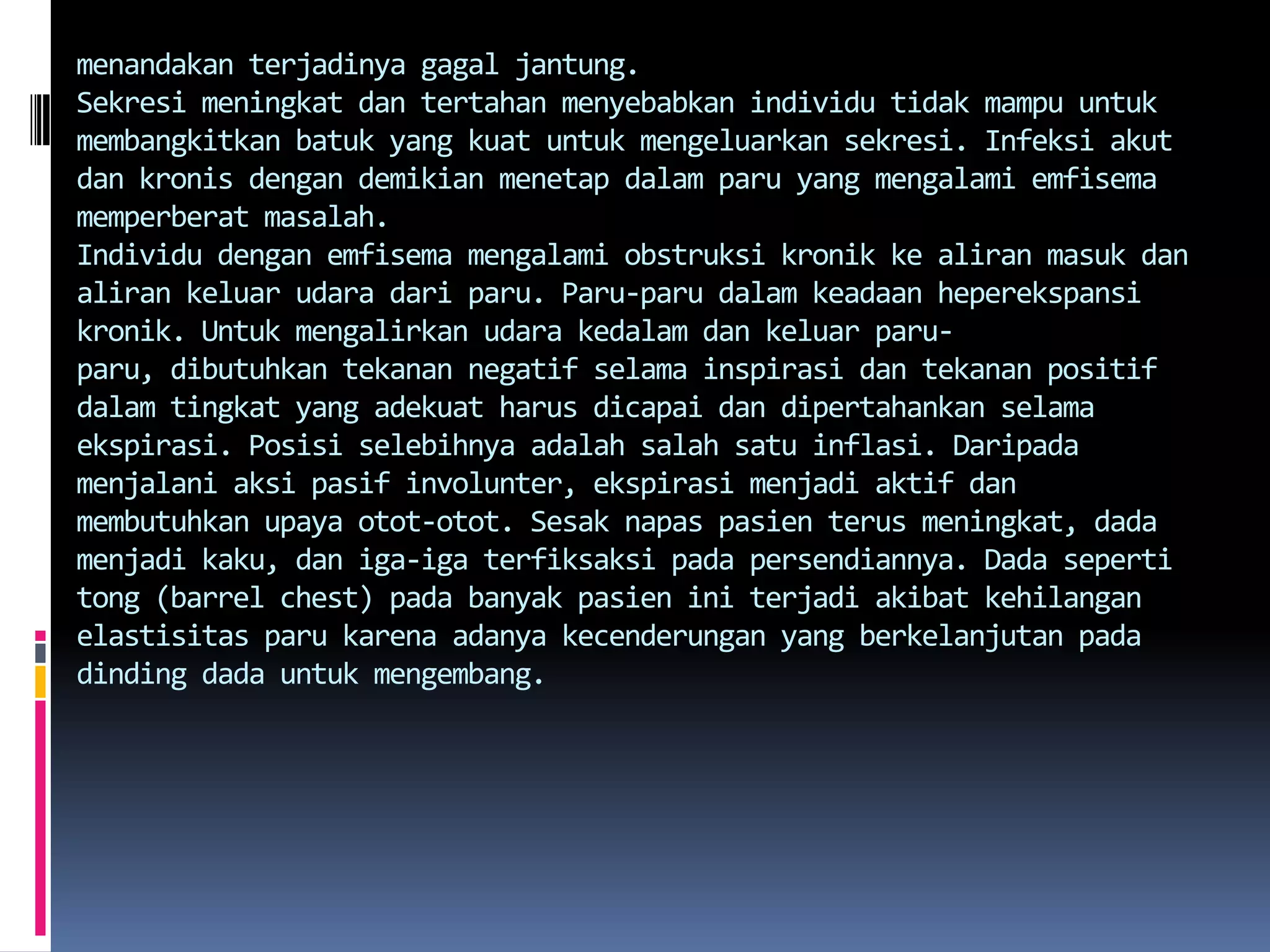 menandakan terjadinya gagal jantung.
Sekresi meningkat dan tertahan menyebabkan individu tidak mampu untuk membangkitkan batuk yang kuat untuk mengeluarkan sekresi. Infeksi akut dan kronis dengan demikian menetap dalam paru yang mengalami emfisema memperberat masalah.
Individu dengan emfisema mengalami obstruksi kronik ke aliran masuk dan aliran keluar udara dari paru. Paru-paru dalam keadaan heperekspansi kronik. Untuk mengalirkan udara kedalam dan keluar paru-paru, dibutuhkan tekanan negatif selama inspirasi dan tekanan positif dalam tingkat yang adekuat harus dicapai dan dipertahankan selama ekspirasi. Posisi selebihnya adalah salah satu inflasi. Daripada menjalani aksi pasif involunter, ekspirasi menjadi aktif dan membutuhkan upaya otot-otot. Sesak napas pasien terus meningkat, dada menjadi kaku, dan iga-iga terfiksaksi pada persendiannya. Dada seperti tong (barrel chest) pada banyak pasien ini terjadi akibat kehilangan elastisitas paru karena adanya kecenderungan yang berkelanjutan pada dinding dada untuk mengembang.